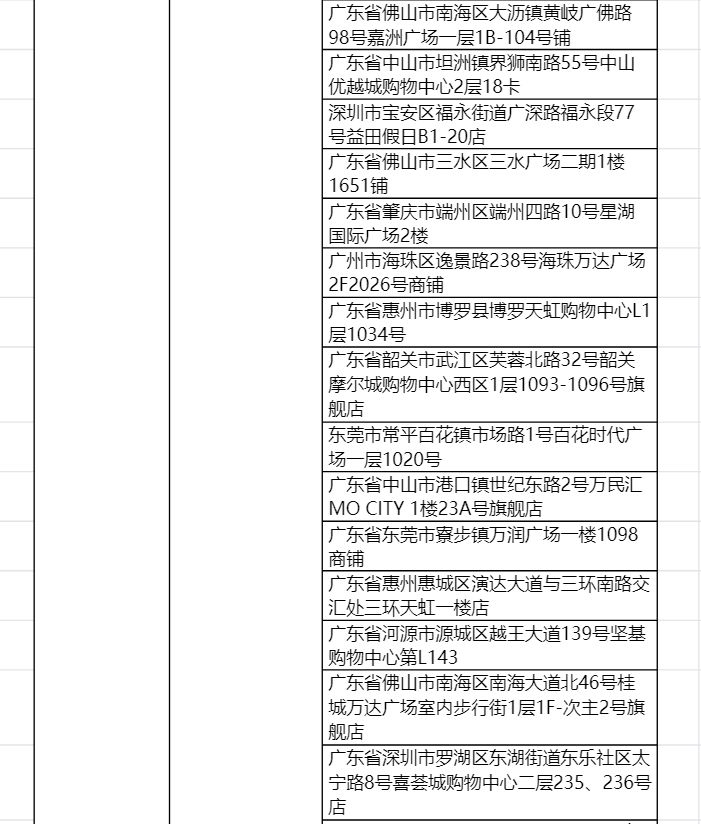 广东省佛山市南海区大沥镇黄岐广佛路98号嘉洲广场一层1B-104号铺

广东省中山市坦洲镇界狮南路55号中山优越城购物中心2层18卡

深圳市宝安区福永街道广深路福永段77号益田假日B1-20店

广东省佛山市三水区三水广场二期1楼1651铺

广东省肇庆市端州区端州四路10号星湖国际广场2楼

广州市海珠区逸景路238号海珠万达广场2F2026号商铺

广东省惠州市博罗县博罗天虹购物中心L1层1034号

广东省韶关市武江区芙蓉北路32号韶关摩尔城购物中心西区1层1093-1096号旗舰店

东莞市常平百花镇市场路1号百花时代广场一层1020号

广东省中山市港口镇世纪东路2号万民汇MO CITY 1楼23A号旗舰店

广东省东莞市寮步镇万润广场一楼1098商铺

广东省惠州惠城区演达大道与三环南路交汇处三环天虹一楼店

广东省河源市源城区越王大道139号坚基购物中心第L143

广东省佛山市南海区南海大道北46号桂城万达广场室内步行街1层1F-次主2号旗舰店

广东省深圳市罗湖区东湖街道东乐社区太宁路8号喜荟城购物中心二层235、236号店